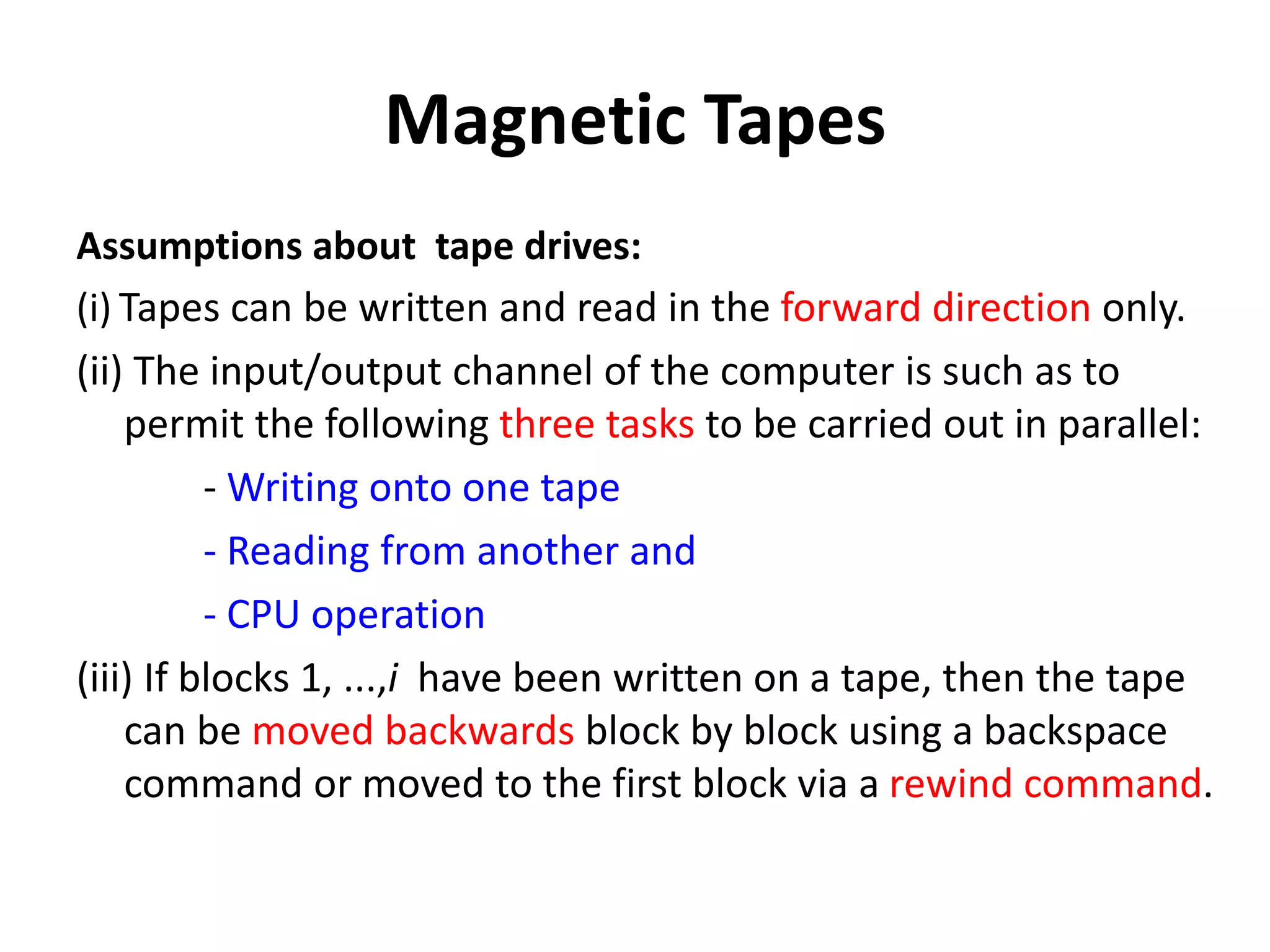 Magnetic Tapes

Assumptions about tape drives:

(i) Tapes can be written and read in the forward direction only.

(ii) The input/output channel of the computer is such as to permit the following three tasks to be carried out in parallel:

- Writing onto one tape
- Reading from another and
- CPU operation

(iii) If blocks 1, ...,i have been written on a tape, then the tape can be moved backwards block by block using a backspace command or moved to the first block via a rewind command.